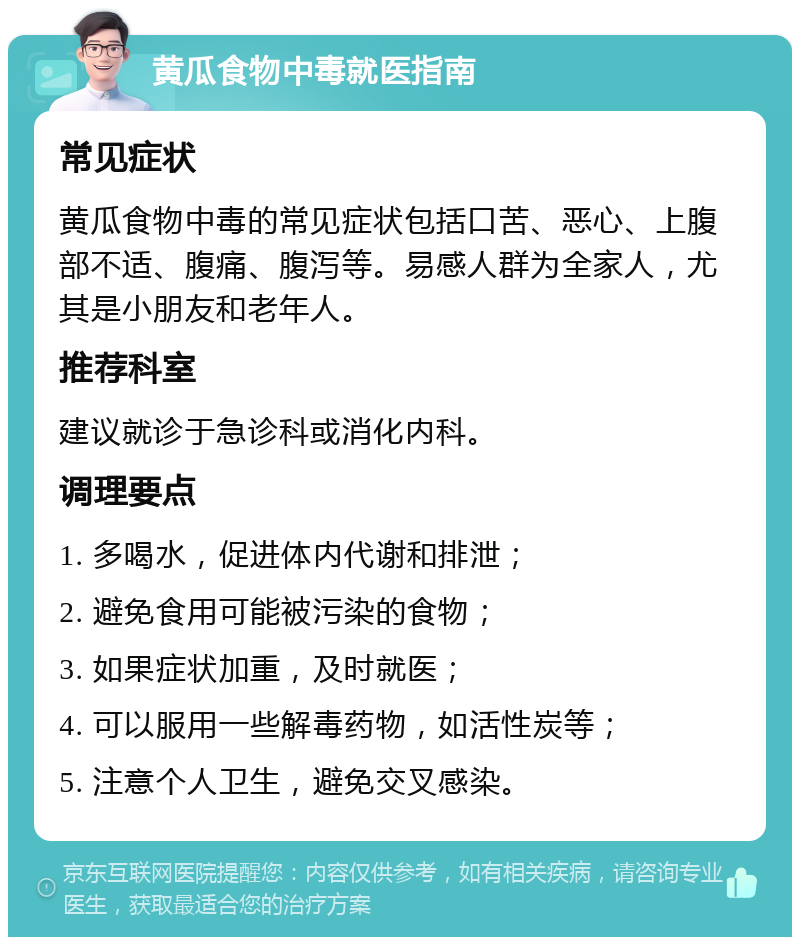 黄瓜食物中毒就医指南

常见症状

黄瓜食物中毒的常见症状包括口苦、恶心、上腹部不适、腹痛、腹泻等。易感人群为全家人，尤其是小朋友和老年人。

推荐科室

建议就诊于急诊科或消化内科。

调理要点

1. 多喝水，促进体内代谢和排泄；

2. 避免食用可能被污染的食物；

3. 如果症状加重，及时就医；

4. 可以服用一些解毒药物，如活性炭等；

5. 注意个人卫生，避免交叉感染。

京东互联网医院提醒您：内容仅供参考，如有相关疾病，请咨询专业医生，获取最适合您的治疗方案